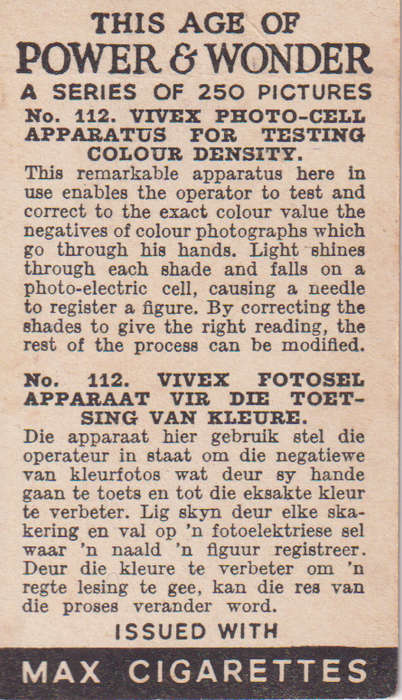 THIS AGE OF
POWER & WONDER
A SERIES OF 250 PICTURES
No. 112. VIVEX PHOTO-CELL APPARATUS FOR TESTING COLOUR DENSITY.

This remarkable apparatus here in use enables the operator to test and correct to the exact colour value the negatives of colour photographs which go through his hands. Light shines through each shade and falls on a photo-electric cell, causing a needle to register a figure. By correcting the shades to give the right reading, the rest of the process can be modified.

No. 112. VIVEX FOTOSEL APPARAAT VIR DIE TOETSING VAN KLEURE.

Die apparaat hier gebruik stel die operateur in staat om die negatiewe van kleurfotos wat deur sy hande gaan te toets en tot die eksakte kleur te verbeter. Lig skyn deur elke skakering en val op 'n fotoelektriese sel waar 'n naald 'n figuur registreer. Deur die kleure te verbeter om 'n regte lesing te gee, kan die res van die proses verander word.

ISSUED WITH
MAX CIGARETTES